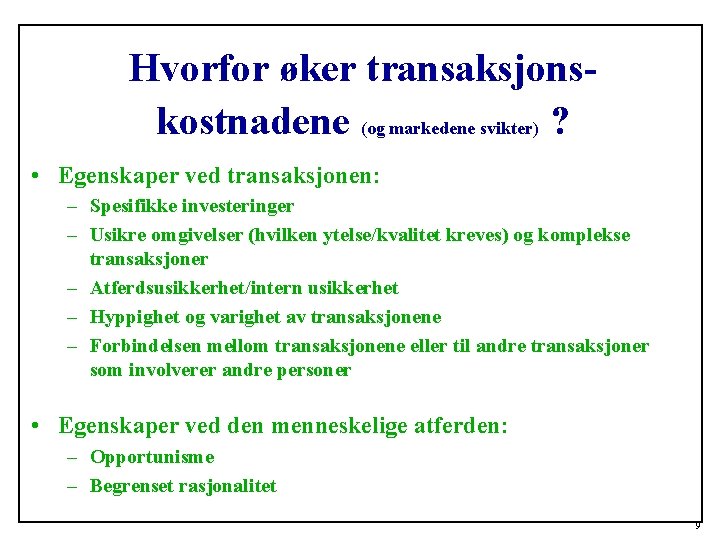 Hvorfor øker transaksjonskostnadene (og markedene svikter) ?

• Egenskaper ved transaksjonen:
– Spesifikke investeringer
– Usikre omgivelser (hvilken ytelse/kvalitet kreves) og komplekse transaksjoner
– Atferdsusikkerhet/intern usikkerhet
– Hyppighet og varighet av transaksjonene
– Forbindelsen mellom transaksjonene eller til andre transaksjoner som involverer andre personer

• Egenskaper ved den menneskelige atferden:
– Opportunisme
– Begrenset rasjonalitet

9